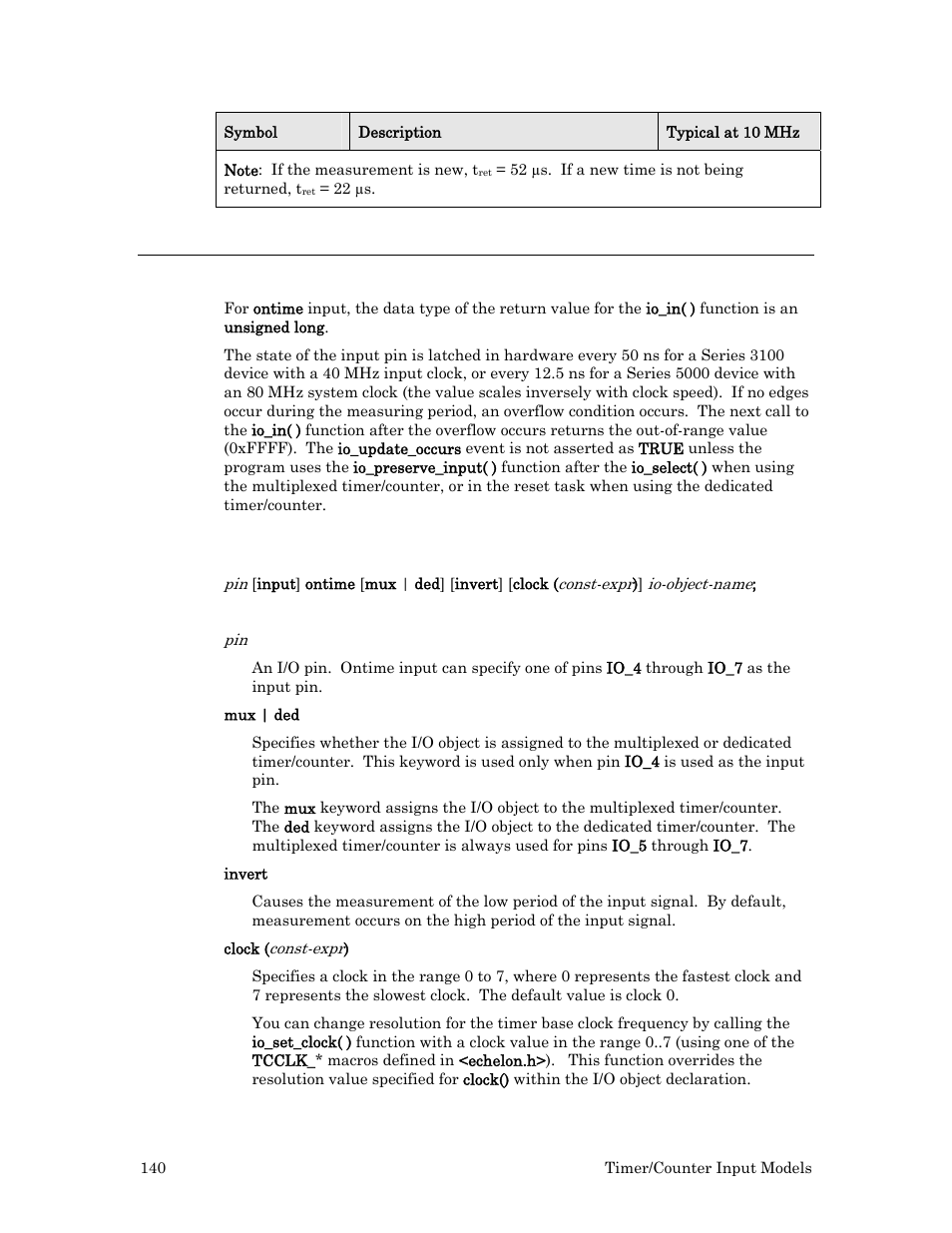 | Symbol | Description | Typical at 10 MHz |
|---|---|---|
| Note: If the measurement is new, $t_{ret}$ = 52 µs. If a new time is not being returned, $t_{ret}$ = 22 µs. | | |

For ontime input, the data type of the return value for the io_in( ) function is an unsigned long.

The state of the input pin is latched in hardware every 50 ns for a Series 3100 device with a 40 MHz input clock, or every 12.5 ns for a Series 5000 device with an 80 MHz system clock (the value scales inversely with clock speed). If no edges occur during the measuring period, an overflow condition occurs. The next call to the io_in( ) function after the overflow occurs returns the out-of-range value (0xFFFF). The io_update_occurs event is not asserted as TRUE unless the program uses the io_preserve_input( ) function after the io_select( ) when using the multiplexed timer/counter, or in the reset task when using the dedicated timer/counter.

pin [input] ontime [mux | ded] [invert] [clock (const-expr)] io-object-name;

pin

An I/O pin. Ontime input can specify one of pins IO_4 through IO_7 as the input pin.

mux | ded

Specifies whether the I/O object is assigned to the multiplexed or dedicated timer/counter. This keyword is used only when pin IO_4 is used as the input pin.

The mux keyword assigns the I/O object to the multiplexed timer/counter. The ded keyword assigns the I/O object to the dedicated timer/counter. The multiplexed timer/counter is always used for pins IO_5 through IO_7.

invert

Causes the measurement of the low period of the input signal. By default, measurement occurs on the high period of the input signal.

clock (const-expr)

Specifies a clock in the range 0 to 7, where 0 represents the fastest clock and 7 represents the slowest clock. The default value is clock 0.

You can change resolution for the timer base clock frequency by calling the io_set_clock( ) function with a clock value in the range 0..7 (using one of the TCCLK_* macros defined in <echelon.h>). This function overrides the resolution value specified for clock() within the I/O object declaration.

140 Timer/Counter Input Models